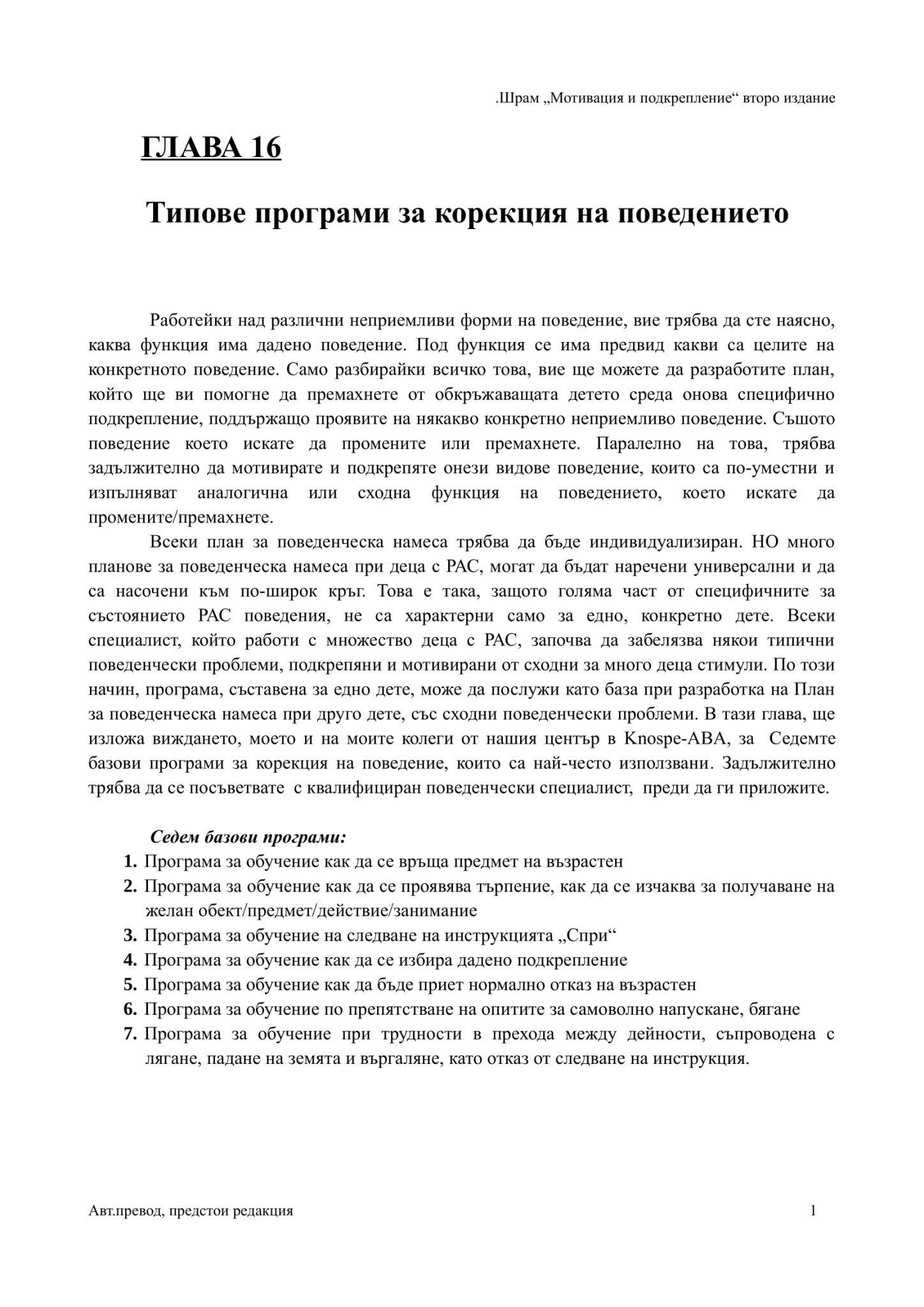 .Шрам „Мотивация и подкрепление“ второ издание

ГЛАВА 16

Типове програми за корекция на поведението

Работейки над различни неприемливи форми на поведение, вие трябва да сте наясно, каква функция има дадено поведение. Под функция се има предвид какви са целите на конкретното поведение. Само разбирайки всичко това, вие ще можете да разработите план, който ще ви помогне да премахнете от обкръжаващата детето среда онова специфично подкрепление, поддържащо проявите на някакво конкретно неприемливо поведение. Същото поведение което искате да промените или премахнете. Паралелно на това, трябва задължително да мотивирате и подкрепяте онези видове поведение, които са по-уместни и изпълняват аналогична или сходна функция на поведението, което искате да промените/премахнете.

Всеки план за поведенческа намеса трябва да бъде индивидуализиран. НО много планове за поведенческа намеса при деца с РАС, могат да бъдат наречени универсални и да са насочени към по-широк кръг. Това е така, защото голяма част от специфичните за състоянието РАС поведения, не са характерни само за едно, конкретно дете. Всеки специалист, който работи с множество деца с РАС, започва да забелязва някои типични поведенчески проблеми, подкрепяни и мотивирани от сходни за много деца стимули. По този начин, програма, съставена за едно дете, може да послужи като база при разработка на План за поведенческа намеса при друго дете, със сходни поведенчески проблеми. В тази глава, ще изложа виждането, моето и на моите колеги от нашия център в Knospe-ABA, за Седемте базови програми за корекция на поведение, които са най-често използвани. Задължително трябва да се посъветвате с квалифициран поведенчески специалист, преди да ги приложите.

Седем базови програми:
1. Програма за обучение как да се връща предмет на възрастен
2. Програма за обучение как да се проявява търпение, как да се изчаква за получаване на желан обект/предмет/действие/занимание
3. Програма за обучение на следване на инструкцията „Спри“
4. Програма за обучение как да се избира дадено подкрепление
5. Програма за обучение как да бъде приет нормално отказ на възрастен
6. Програма за обучение по препятстване на опитите за самоволно напускане, бягане
7. Програма за обучение при трудности в прехода между дейности, съпроводена с лягане, падане на земята и въргаляне, като отказ от следване на инструкция.

Авт.превод, предстои редакция

1